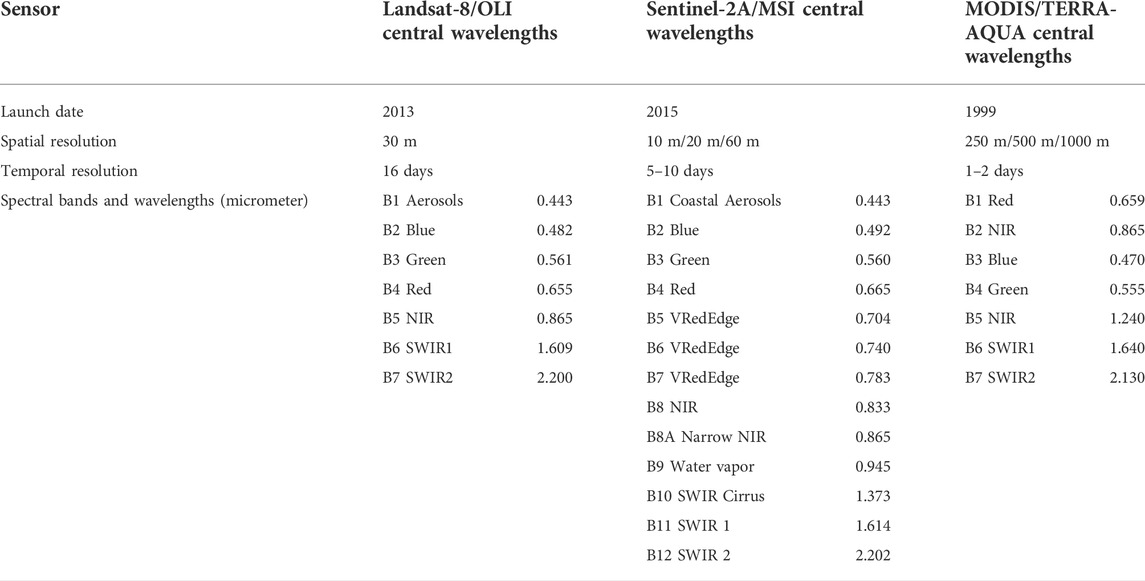 | Sensor | Landsat-8/OLI central wavelengths | | Sentinel-2A/MSI central wavelengths | | MODIS/TERRA-AQUA central wavelengths | |
|---|---|---|---|---|---|---|
| Launch date | 2013 | | 2015 | | 1999 | |
| Spatial resolution | 30 m | | 10 m/20 m/60 m | | 250 m/500 m/1000 m | |
| Temporal resolution | 16 days | | 5–10 days | | 1–2 days | |
| Spectral bands and wavelengths (micrometer) | B1 Aerosols | 0.443 | B1 Coastal Aerosols | 0.443 | B1 Red | 0.659 |
| | B2 Blue | 0.482 | B2 Blue | 0.492 | B2 NIR | 0.865 |
| | B3 Green | 0.561 | B3 Green | 0.560 | B3 Blue | 0.470 |
| | B4 Red | 0.655 | B4 Red | 0.665 | B4 Green | 0.555 |
| | B5 NIR | 0.865 | B5 VRedEdge | 0.704 | B5 NIR | 1.240 |
| | B6 SWIR1 | 1.609 | B6 VRedEdge | 0.740 | B6 SWIR1 | 1.640 |
| | B7 SWIR2 | 2.200 | B7 VRedEdge | 0.783 | B7 SWIR2 | 2.130 |
| | | | B8 NIR | 0.833 | | |
| | | | B8A Narrow NIR | 0.865 | | |
| | | | B9 Water vapor | 0.945 | | |
| | | | B10 SWIR Cirrus | 1.373 | | |
| | | | B11 SWIR 1 | 1.614 | | |
| | | | B12 SWIR 2 | 2.202 | | |